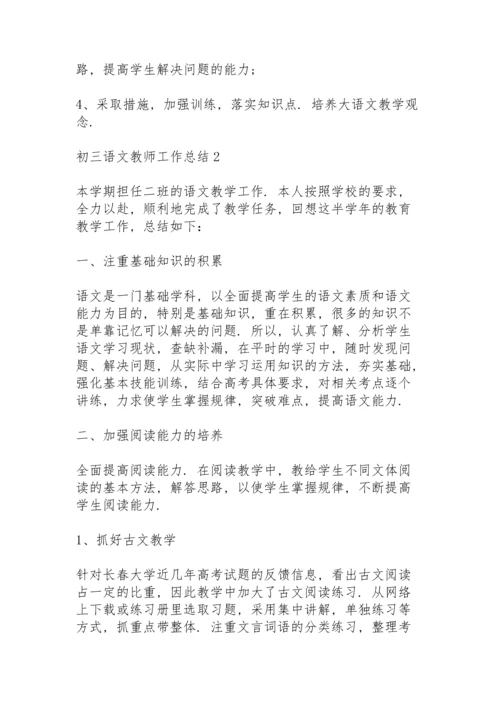 路，提高学生解决问题的能力；

4、采取措施，加强训练，落实知识点．培养大语文教学观念．

初三语文教师工作总结 2

本学期担任二班的语文教学工作．本人按照学校的要求，全力以赴，顺利地完成了教学任务，回想这半学年的教育教学工作，总结如下：

一、注重基础知识的积累

语文是一门基础学科，以全面提高学生的语文素质和语文能力为目的，特别是基础知识，重在积累，很多的知识不是单靠记忆可以解决的问题．所以，认真了解、分析学生语文学习现状，查缺补漏，在平时的学习中，随时发现问题、解决问题，从实际中学习运用知识的方法，夯实基础，强化基本技能训练，结合高考具体要求，对相关考点逐个讲练，力求使学生掌握规律，突破难点，提高语文能力．

二、加强阅读能力的培养

全面提高阅读能力．在阅读教学中，教给学生不同文体阅读的基本方法，解答思路，以使学生掌握规律，不断提高学生阅读能力．

1、抓好古文教学

针对长春大学近几年高考试题的反馈信息，看出古文阅读占一定的比重，因此教学中加大了古文阅读练习．从网络上下载或练习册里选取习题，采用集中讲解，单独练习等方式，抓重点带整体．注重文言词语的分类练习，整理考